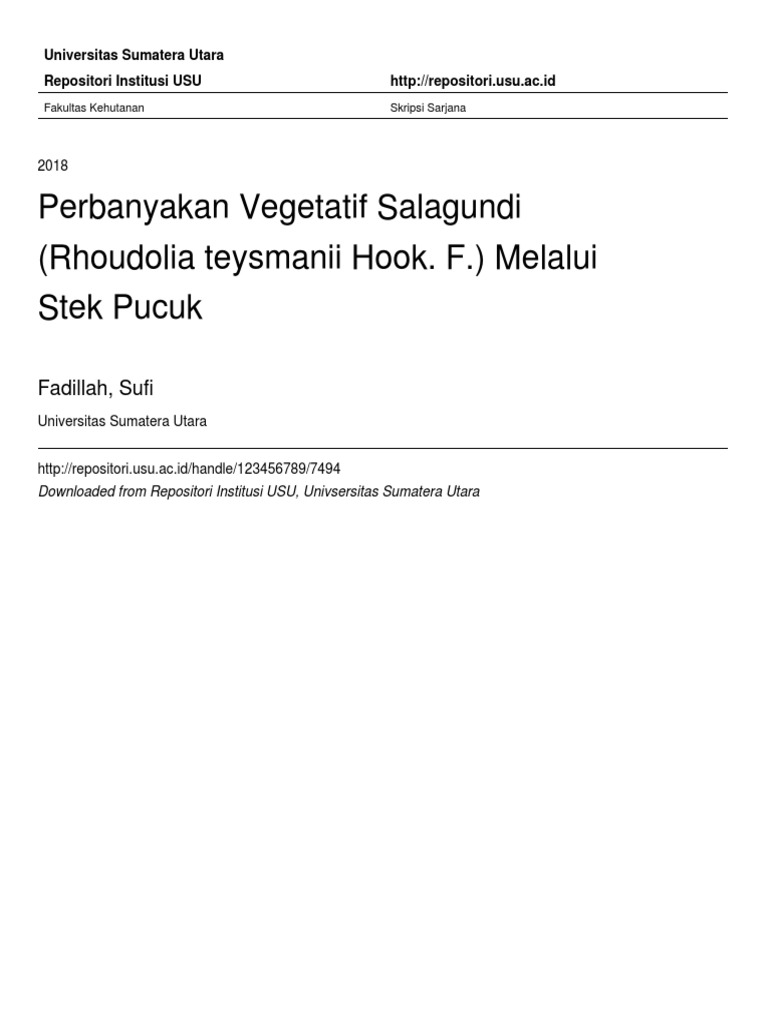 Universitas Sumatera Utara

Repositori Institusi USU http://repositori.usu.ac.id

Fakultas Kehutanan Skripsi Sarjana

2018

Perbanyakan Vegetatif Salagundi (Rhoudolia teysmanii Hook. F.) Melalui Stek Pucuk

Fadillah, Sufi

Universitas Sumatera Utara

http://repositori.usu.ac.id/handle/123456789/7494

Downloaded from Repositori Institusi USU, Univsersitas Sumatera Utara